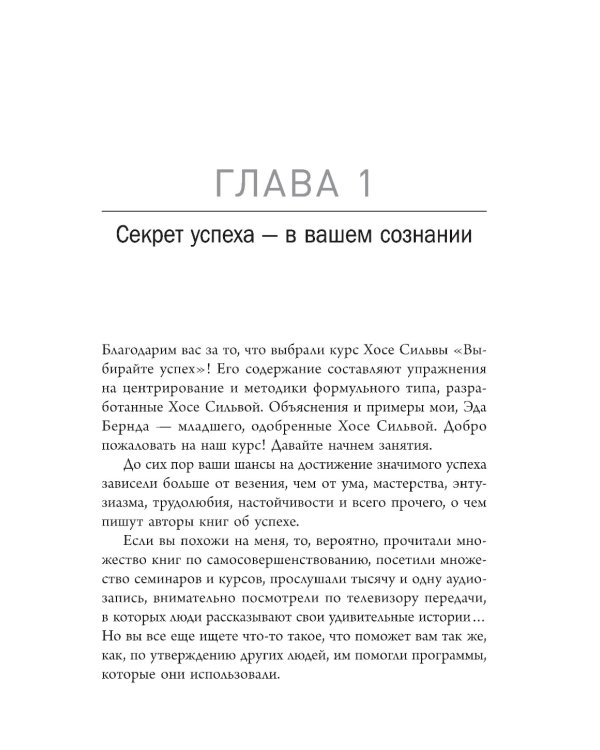 ГЛАВА 1

Секрет успеха — в вашем сознании

Благодарим вас за то, что выбрали курс Хосе Сильвы «Выбирайте успех»! Его содержание составляют упражнения на центрирование и методики формульного типа, разработанные Хосе Сильвой. Объяснения и примеры мои, Эда Бернда — младшего, одобренные Хосе Сильвой. Добро пожаловать на наш курс! Давайте начнем занятия.

До сих пор ваши шансы на достижение значимого успеха зависели больше от везения, чем от ума, мастерства, энтузиазма, трудолюбия, настойчивости и всего прочего, о чем пишут авторы книг об успехе.

Если вы похожи на меня, то, вероятно, прочитали множество книг по самосовершенствованию, посетили множество семинаров и курсов, прослушали тысячу и одну аудиозапись, внимательно посмотрели по телевизору передачи, в которых люди рассказывают свои удивительные истории… Но вы все еще ищете что-то такое, что поможет вам так же, как, по утверждению других людей, им помогли программы, которые они использовали.